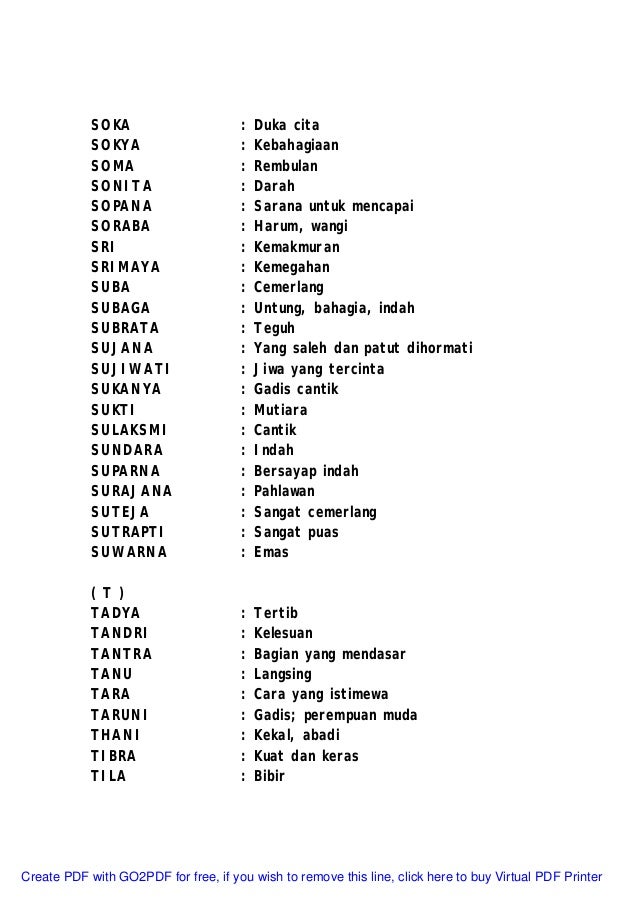 SOKA : Duka cita
SOKYA : Kebahagiaan
SOMA : Rembulan
SONITA : Darah
SOPANA : Sarana untuk mencapai
SORABA : Harum, wangi
SRI : Kemakmuran
SRIMAYA : Kemegahan
SUBA : Cemerlang
SUBAGA : Untung, bahagia, indah
SUBRATA : Teguh
SUJANA : Yang saleh dan patut dihormati
SUJIWATI : Jiwa yang tercinta
SUKANYA : Gadis cantik
SUKTI : Mutiara
SULAKSMI : Cantik
SUNDARA : Indah
SUPARNA : Bersayap indah
SURAJANA : Pahlawan
SUTEJA : Sangat cemerlang
SUTRAPTI : Sangat puas
SUWARNA : Emas

( T )
TADYA : Tertib
TANDRI : Kelesuan
TANTRA : Bagian yang mendasar
TANU : Langsing
TARA : Cara yang istimewa
TARUNI : Gadis; perempuan muda
THANI : Kekal, abadi
TIBRA : Kuat dan keras
TILA : Bibir

Create PDF with GO2PDF for free, if you wish to remove this line, click here to buy Virtual PDF Printer